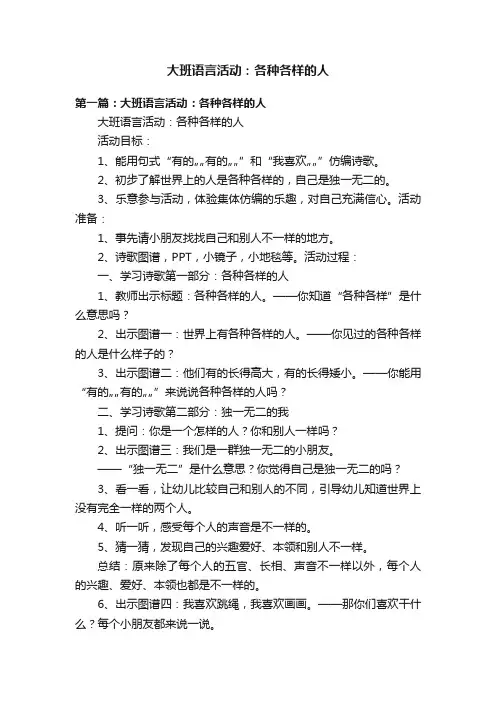 大班语言活动：各种各样的人

第一篇：大班语言活动：各种各样的人

大班语言活动：各种各样的人

活动目标：

1、能用句式“有的„„有的„„”和“我喜欢„„”仿编诗歌。

2、初步了解世界上的人是各种各样的，自己是独一无二的。

3、乐意参与活动，体验集体仿编的乐趣，对自己充满信心。活动准备：

1、事先请小朋友找找自己和别人不一样的地方。

2、诗歌图谱，PPT，小镜子，小地毯等。活动过程：

一、学习诗歌第一部分：各种各样的人

1、教师出示标题：各种各样的人。——你知道“各种各样”是什么意思吗？

2、出示图谱一：世界上有各种各样的人。——你见过的各种各样的人是什么样子的？

3、出示图谱二：他们有的长得高大，有的长得矮小。——你能用“有的„„有的„„”来说说各种各样的人吗？

二、学习诗歌第二部分：独一无二的我

1、提问：你是一个怎样的人？你和别人一样吗？

2、出示图谱三：我们是一群独一无二的小朋友。

——“独一无二”是什么意思？你觉得自己是独一无二的吗？

3、看一看，让幼儿比较自己和别人的不同，引导幼儿知道世界上没有完全一样的两个人。

4、听一听，感受每个人的声音是不一样的。

5、猜一猜，发现自己的兴趣爱好、本领和别人不一样。

总结：原来除了每个人的五官、长相、声音不一样以外，每个人的兴趣、爱好、本领也都是不一样的。

6、出示图谱四：我喜欢跳绳，我喜欢画画。——那你们喜欢干什么？每个小朋友都来说一说。